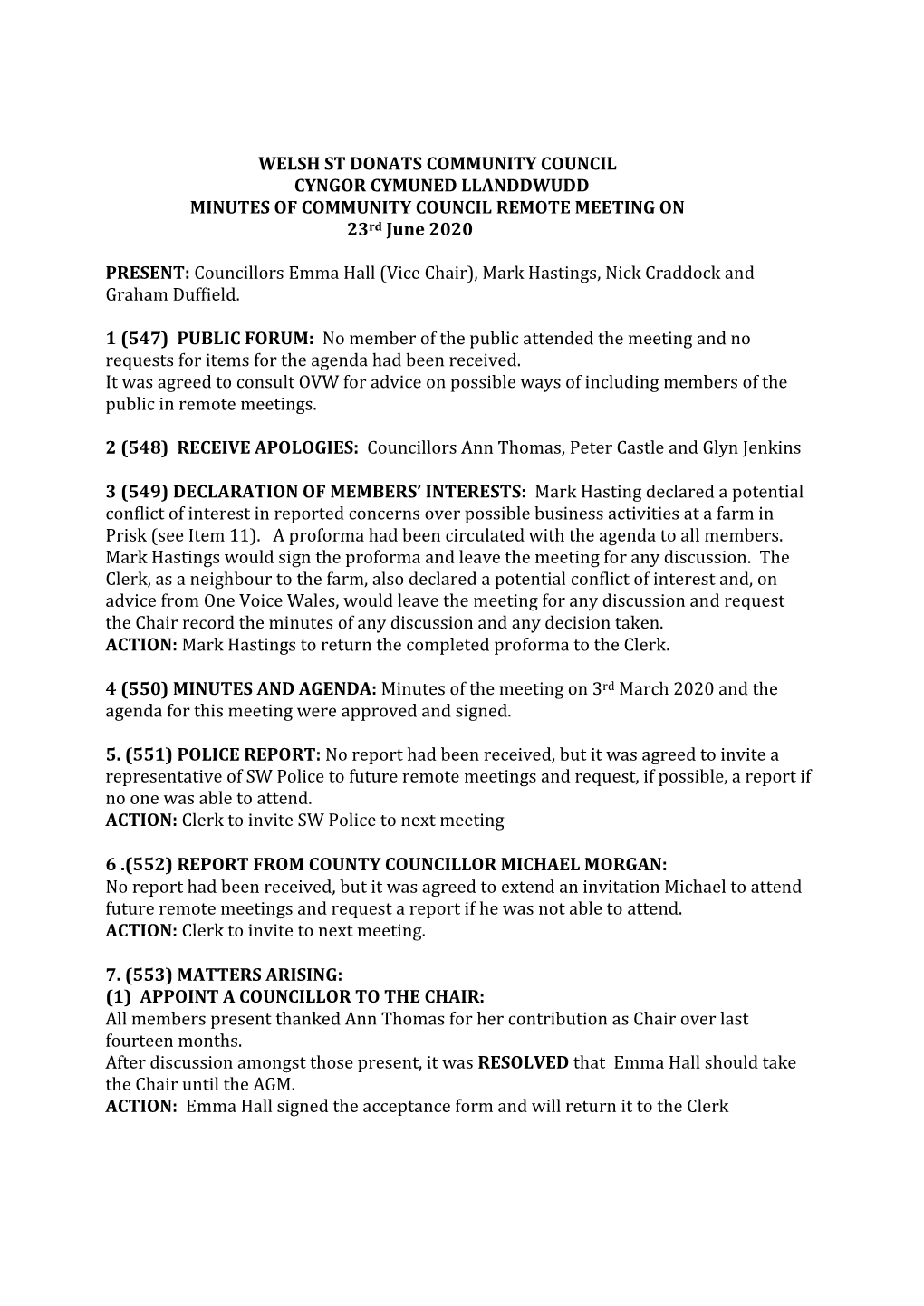 WELSH ST DONATS COMMUNITY COUNCIL
CYNGOR CYMUNED LLANDDWUDD
MINUTES OF COMMUNITY COUNCIL REMOTE MEETING ON
23rd June 2020

PRESENT: Councillors Emma Hall (Vice Chair), Mark Hastings, Nick Craddock and Graham Duffield.

1 (547) PUBLIC FORUM: No member of the public attended the meeting and no requests for items for the agenda had been received.
It was agreed to consult OVW for advice on possible ways of including members of the public in remote meetings.

2 (548) RECEIVE APOLOGIES: Councillors Ann Thomas, Peter Castle and Glyn Jenkins

3 (549) DECLARATION OF MEMBERS' INTERESTS: Mark Hasting declared a potential conflict of interest in reported concerns over possible business activities at a farm in Prisk (see Item 11). A proforma had been circulated with the agenda to all members. Mark Hastings would sign the proforma and leave the meeting for any discussion. The Clerk, as a neighbour to the farm, also declared a potential conflict of interest and, on advice from One Voice Wales, would leave the meeting for any discussion and request the Chair record the minutes of any discussion and any decision taken.
ACTION: Mark Hastings to return the completed proforma to the Clerk.

4 (550) MINUTES AND AGENDA: Minutes of the meeting on 3rd March 2020 and the agenda for this meeting were approved and signed.

5. (551) POLICE REPORT: No report had been received, but it was agreed to invite a representative of SW Police to future remote meetings and request, if possible, a report if no one was able to attend.
ACTION: Clerk to invite SW Police to next meeting

6 .(552) REPORT FROM COUNTY COUNCILLOR MICHAEL MORGAN:
No report had been received, but it was agreed to extend an invitation Michael to attend future remote meetings and request a report if he was not able to attend.
ACTION: Clerk to invite to next meeting.

7. (553) MATTERS ARISING:
(1) APPOINT A COUNCILLOR TO THE CHAIR:
All members present thanked Ann Thomas for her contribution as Chair over last fourteen months.
After discussion amongst those present, it was RESOLVED that Emma Hall should take the Chair until the AGM.
ACTION: Emma Hall signed the acceptance form and will return it to the Clerk